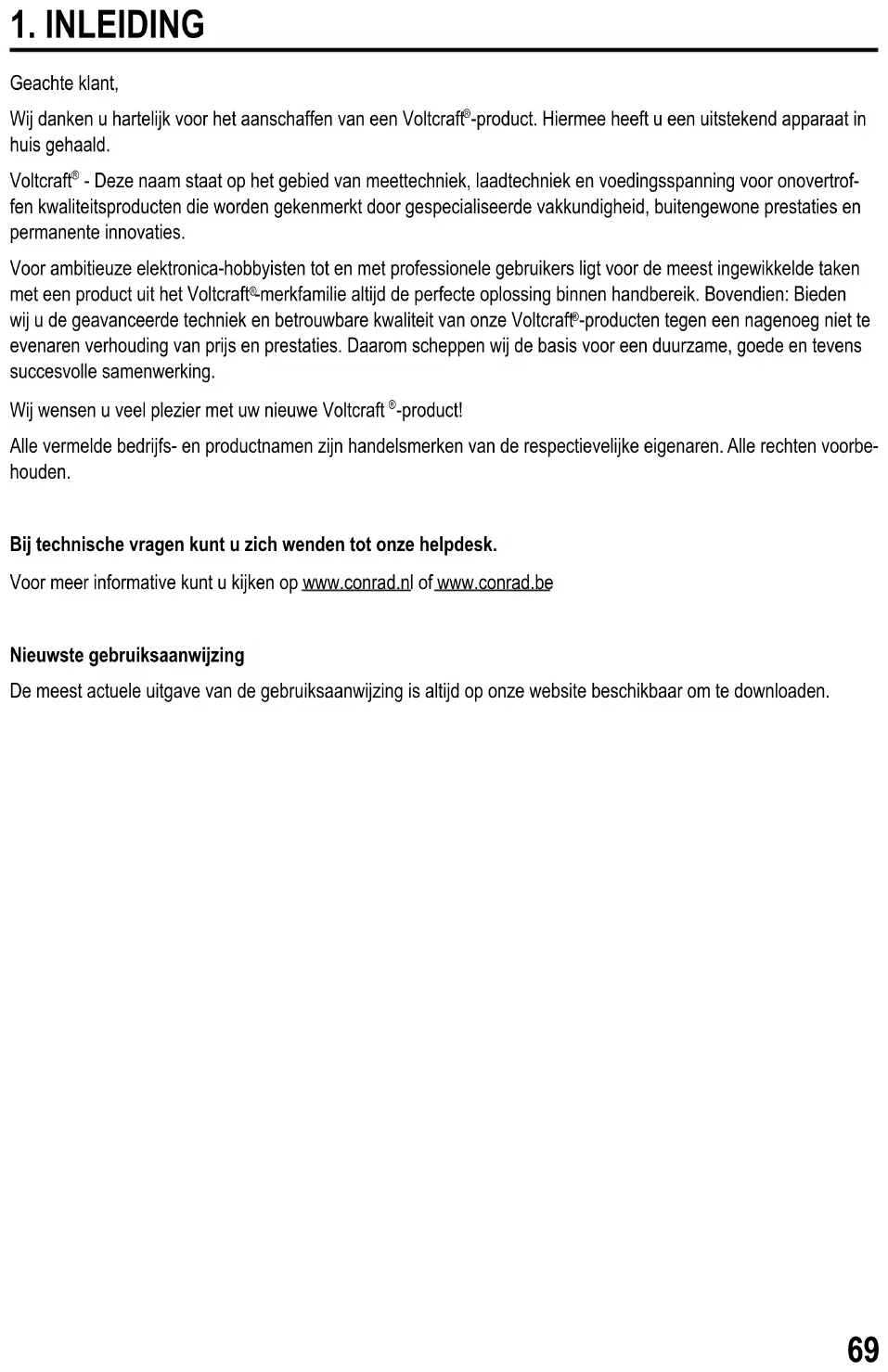 1. INLEIDING

Geachte klant,

Wij danken u hartelijk voor het aanschaffen van een Voltcraft®-product. Hiermee heeft u een uitstekend apparaat in huis gehaald.

Voltcraft® - Deze naam staat op het gebied van meettechniek, laadtechniek en voedingsspanning voor onovertroffen kwaliteitsproducten die worden gekenmerkt door gespecialiseerde vakkundigheid, buitengewone prestaties en permanente innovaties.

Voor ambitieuze elektronica-hobbyisten tot en met professionele gebruikers ligt voor de meest ingewikkelde taken met een product uit het Voltcraft®-merkfamilie altijd de perfecte oplossing binnen handbereik. Bovendien: Bieden wij u de geavanceerde techniek en betrouwbare kwaliteit van onze Voltcraft®-producten tegen een nagenoeg niet te evenaren verhouding van prijs en prestaties. Daarom scheppen wij de basis voor een duurzame, goede en tevens succesvolle samenwerking.

Wij wensen u veel plezier met uw nieuwe Voltcraft ®-product!

Alle vermelde bedrijfs- en productnamen zijn handelsmerken van de respectievelijke eigenaren. Alle rechten voorbehouden.

Bij technische vragen kunt u zich wenden tot onze helpdesk.

Voor meer informative kunt u kijken op www.conrad.nl of www.conrad.be

Nieuwste gebruiksaanwijzing

De meest actuele uitgave van de gebruiksaanwijzing is altijd op onze website beschikbaar om te downloaden.

69